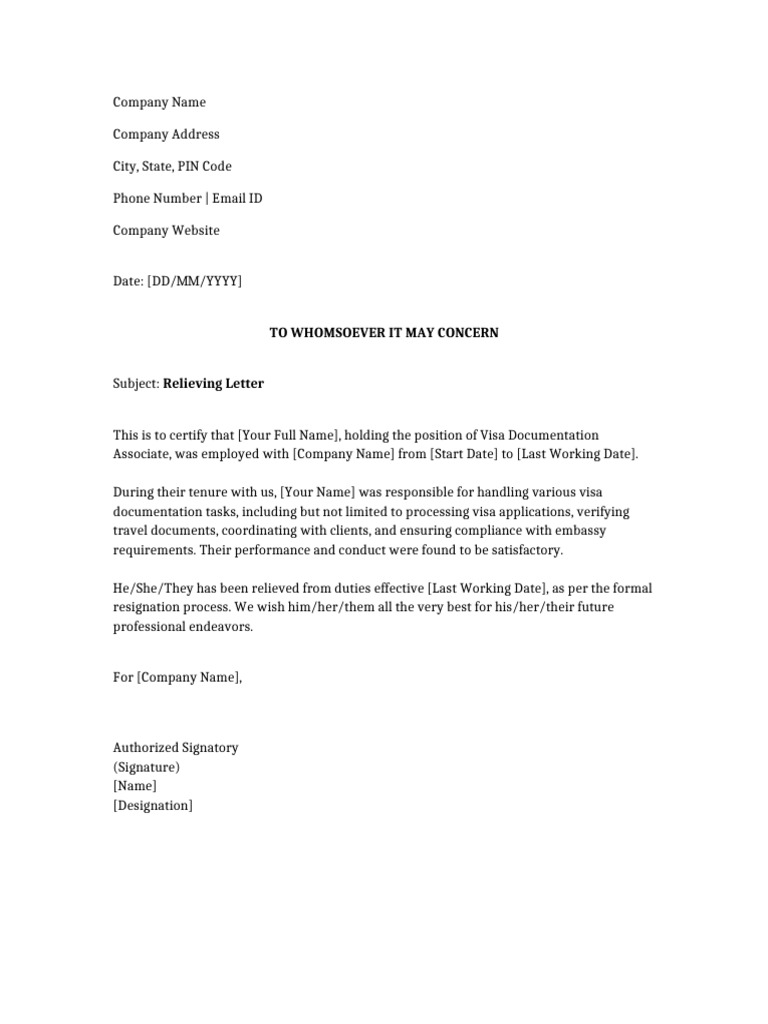 Company Name

Company Address

City, State, PIN Code

Phone Number | Email ID

Company Website

Date: [DD/MM/YYYY]

TO WHOMSOEVER IT MAY CONCERN

Subject: Relieving Letter

This is to certify that [Your Full Name], holding the position of Visa Documentation Associate, was employed with [Company Name] from [Start Date] to [Last Working Date].

During their tenure with us, [Your Name] was responsible for handling various visa documentation tasks, including but not limited to processing visa applications, verifying travel documents, coordinating with clients, and ensuring compliance with embassy requirements. Their performance and conduct were found to be satisfactory.

He/She/They has been relieved from duties effective [Last Working Date], as per the formal resignation process. We wish him/her/them all the very best for his/her/their future professional endeavors.

For [Company Name],

Authorized Signatory
(Signature)
[Name]
[Designation]